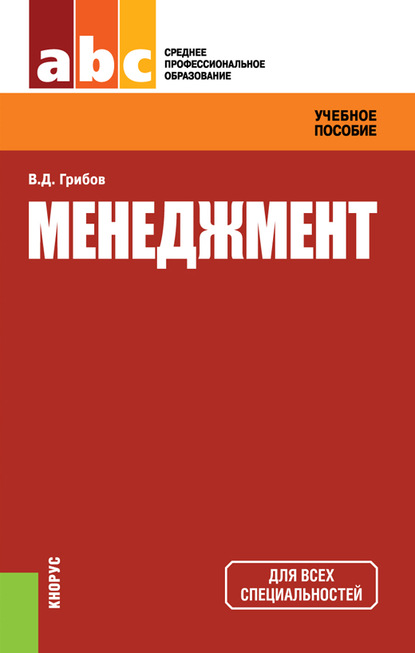 abc

СРЕДНЕЕ ПРОФЕССИОНАЛЬНОЕ ОБРАЗОВАНИЕ

УЧЕБНОЕ ПОСОБИЕ

В.Д. Грибов

МЕНЕДЖМЕНТ

КНОРУС

ДЛЯ ВСЕХ СПЕЦИАЛЬНОСТЕЙ